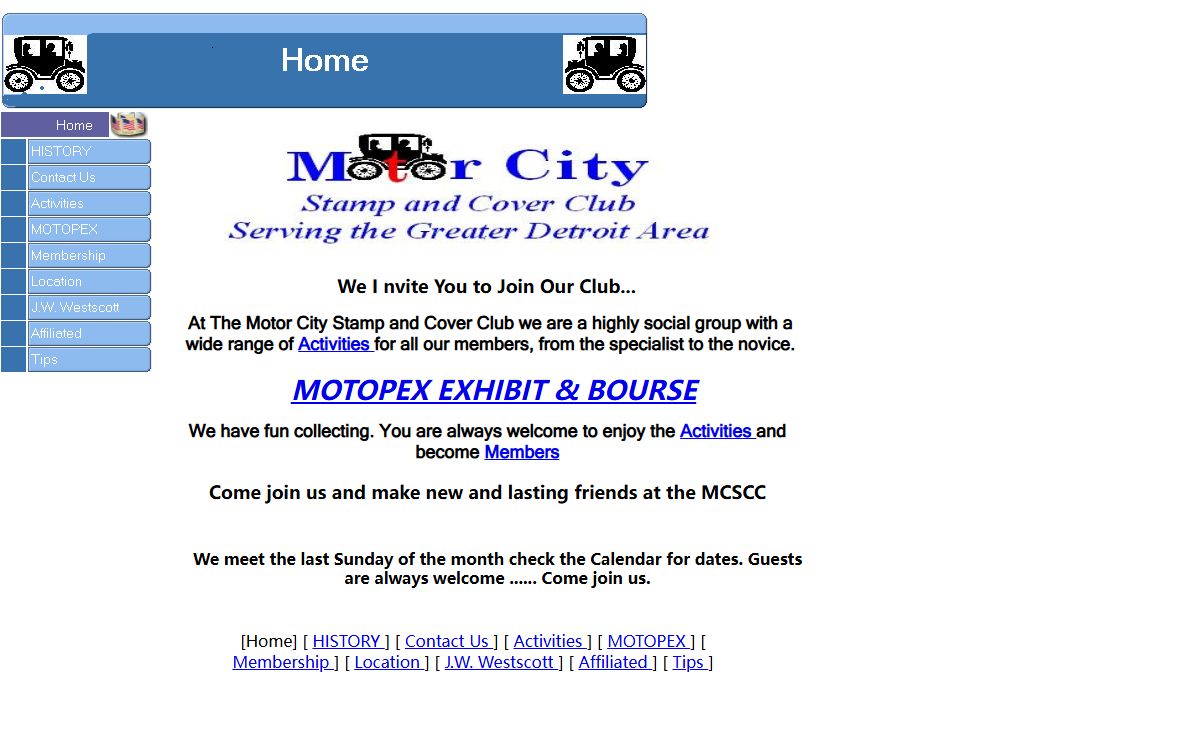 Home

Home
HISTORY
Contact Us
Activities
MOTOPEX
Membership
Location
J.W. Westscott
Affiliated
Tips

Motor City
Stamp and Cover Club
Serving the Greater Detroit Area

We I nvite You to Join Our Club...

At The Motor City Stamp and Cover Club we are a highly social group with a wide range of Activities for all our members, from the specialist to the novice.

MOTOPEX EXHIBIT & BOURSE

We have fun collecting. You are always welcome to enjoy the Activities and become Members

Come join us and make new and lasting friends at the MCSCC

We meet the last Sunday of the month check the Calendar for dates. Guests are always welcome ...... Come join us.

[Home] [ HISTORY ] [ Contact Us ] [ Activities ] [ MOTOPEX ] [ Membership ] [ Location ] [ J.W. Westscott ] [ Affiliated ] [ Tips ]